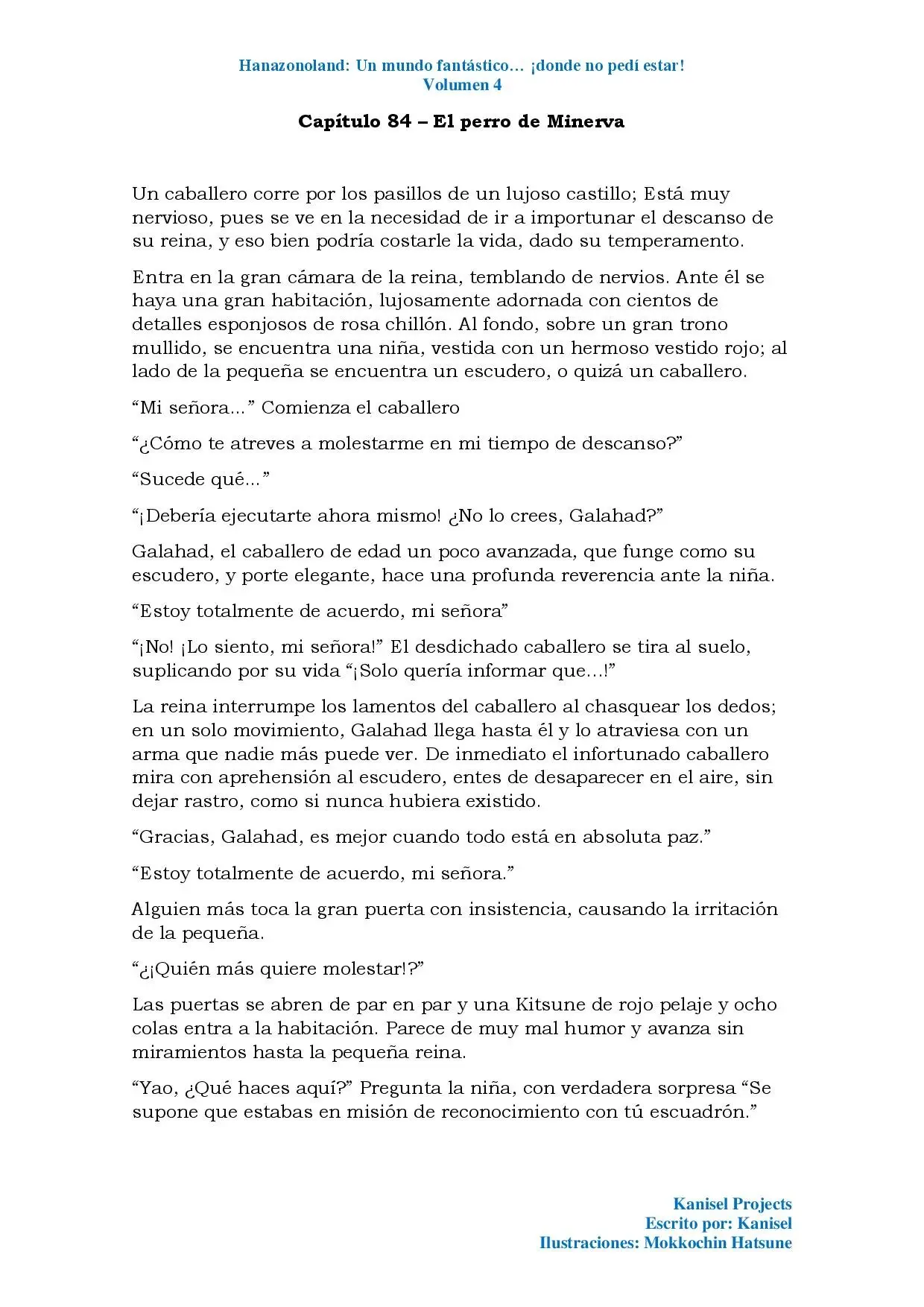 Hanazonoland: Un mundo fantástico… ¡donde no pedí estar!
Volumen 4

Capítulo 84 – El perro de Minerva

Un caballero corre por los pasillos de un lujoso castillo; Está muy nervioso, pues se ve en la necesidad de ir a importunar el descanso de su reina, y eso bien podría costarle la vida, dado su temperamento.

Entra en la gran cámara de la reina, temblando de nervios. Ante él se haya una gran habitación, lujosamente adornada con cientos de detalles esponjosos de rosa chillón. Al fondo, sobre un gran trono mullido, se encuentra una niña, vestida con un hermoso vestido rojo; al lado de la pequeña se encuentra un escudero, o quizá un caballero.

"Mi señora..." Comienza el caballero

"¿Cómo te atreves a molestarme en mi tiempo de descanso?"

"Sucede qué..."

"¡Debería ejecutarte ahora mismo! ¿No lo crees, Galahad?"

Galahad, el caballero de edad un poco avanzada, que funge como su escudero, y porte elegante, hace una profunda reverencia ante la niña.

"Estoy totalmente de acuerdo, mi señora"

"¡No! ¡Lo siento, mi señora!" El desdichado caballero se tira al suelo, suplicando por su vida "¡Solo quería informar que...!"

La reina interrumpe los lamentos del caballero al chasquear los dedos; en un solo movimiento, Galahad llega hasta él y lo atraviesa con un arma que nadie más puede ver. De inmediato el infortunado caballero mira con aprehensión al escudero, entes de desaparecer en el aire, sin dejar rastro, como si nunca hubiera existido.

"Gracias, Galahad, es mejor cuando todo está en absoluta paz."

"Estoy totalmente de acuerdo, mi señora."

Alguien más toca la gran puerta con insistencia, causando la irritación de la pequeña.

"¿¡Quién más quiere molestar!?"

Las puertas se abren de par en par y una Kitsune de rojo pelaje y ocho colas entra a la habitación. Parece de muy mal humor y avanza sin miramientos hasta la pequeña reina.

"Yao, ¿Qué haces aquí?" Pregunta la niña, con verdadera sorpresa "Se supone que estabas en misión de reconocimiento con tú escuadrón."

Kanisel Projects
Escrito por: Kanisel
Ilustraciones: Mokkochin Hatsune